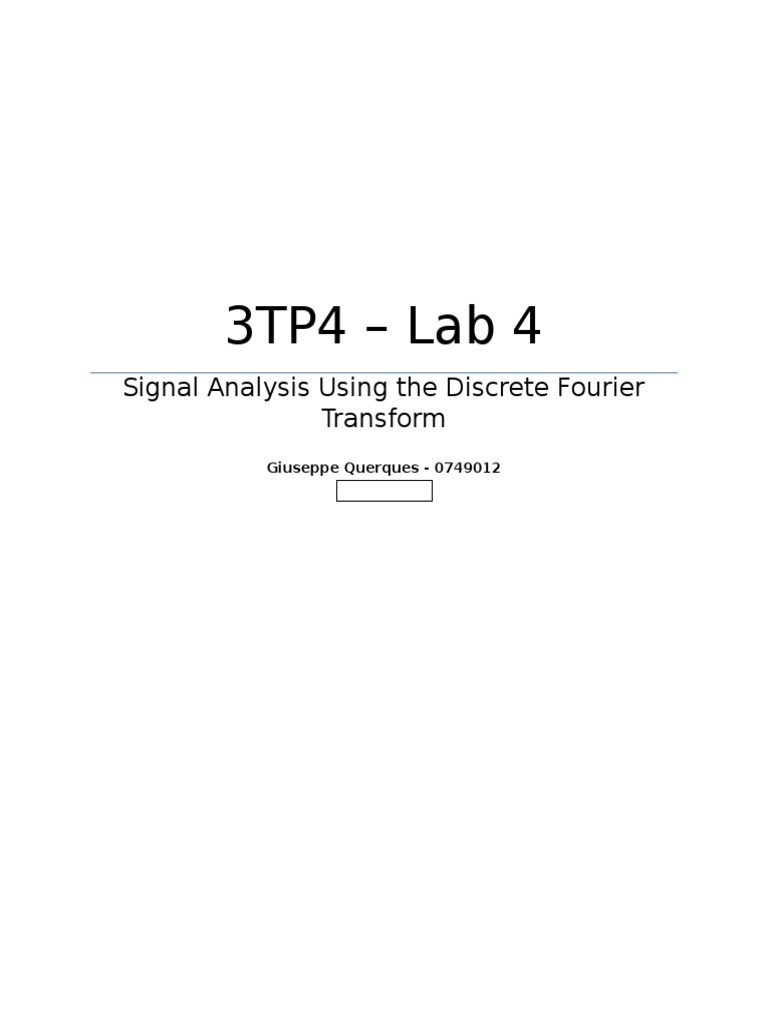 3TP4 – Lab 4

Signal Analysis Using the Discrete Fourier Transform

Giuseppe Querques - 0749012